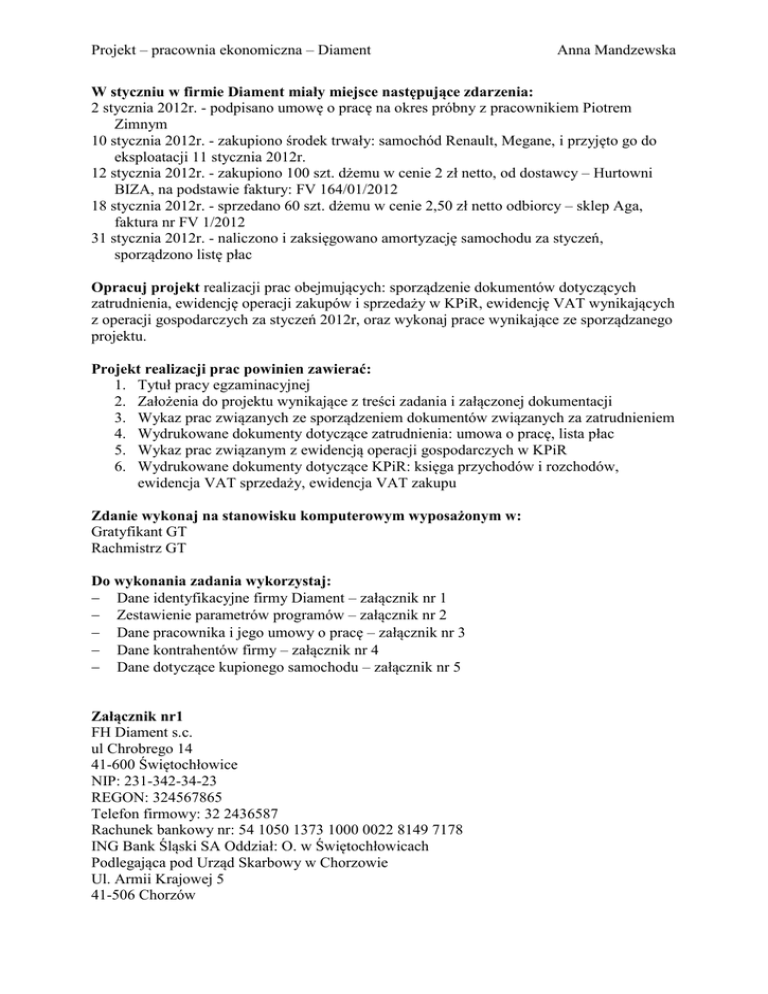 Projekt – pracownia ekonomiczna – Diament Anna Mandzewska

**W styczniu w firmie Diament miały miejsce następujące zdarzenia:**
2 stycznia 2012r. - podpisano umowę o pracę na okres próbny z pracownikiem Piotrem Zimnym
10 stycznia 2012r. - zakupiono środek trwały: samochód Renault, Megane, i przyjęto go do eksploatacji 11 stycznia 2012r.
12 stycznia 2012r. - zakupiono 100 szt. dżemu w cenie 2 zł netto, od dostawcy – Hurtowni BIZA, na podstawie faktury: FV 164/01/2012
18 stycznia 2012r. - sprzedano 60 szt. dżemu w cenie 2,50 zł netto odbiorcy – sklep Aga, faktura nr FV 1/2012
31 stycznia 2012r. - naliczono i zaksięgowano amortyzację samochodu za styczeń, sporządzono listę płac

**Opracuj projekt** realizacji prac obejmujących: sporządzenie dokumentów dotyczących zatrudnienia, ewidencję operacji zakupów i sprzedaży w KPiR, ewidencję VAT wynikających z operacji gospodarczych za styczeń 2012r, oraz wykonaj prace wynikające ze sporządzanego projektu.

**Projekt realizacji prac powinien zawierać:**
1. Tytuł pracy egzaminacyjnej
2. Założenia do projektu wynikające z treści zadania i załączonej dokumentacji
3. Wykaz prac związanych ze sporządzeniem dokumentów związanych za zatrudnieniem
4. Wydrukowane dokumenty dotyczące zatrudnienia: umowa o pracę, lista płac
5. Wykaz prac związanym z ewidencją operacji gospodarczych w KPiR
6. Wydrukowane dokumenty dotyczące KPiR: księga przychodów i rozchodów, ewidencja VAT sprzedaży, ewidencja VAT zakupu

**Zdanie wykonaj na stanowisku komputerowym wyposażonym w:**
Gratyfikant GT
Rachmistrz GT

**Do wykonania zadania wykorzystaj:**
– Dane identyfikacyjne firmy Diament – załącznik nr 1
– Zestawienie parametrów programów – załącznik nr 2
– Dane pracownika i jego umowy o pracę – załącznik nr 3
– Dane kontrahentów firmy – załącznik nr 4
– Dane dotyczące kupionego samochodu – załącznik nr 5

**Załącznik nr1**
FH Diament s.c.
ul Chrobrego 14
41-600 Świętochłowice
NIP: 231-342-34-23
REGON: 324567865
Telefon firmowy: 32 2436587
Rachunek bankowy nr: 54 1050 1373 1000 0022 8149 7178
ING Bank Śląski SA Oddział: O. w Świętochłowicach
Podlegająca pod Urząd Skarbowy w Chorzowie
Ul. Armii Krajowej 5
41-506 Chorzów